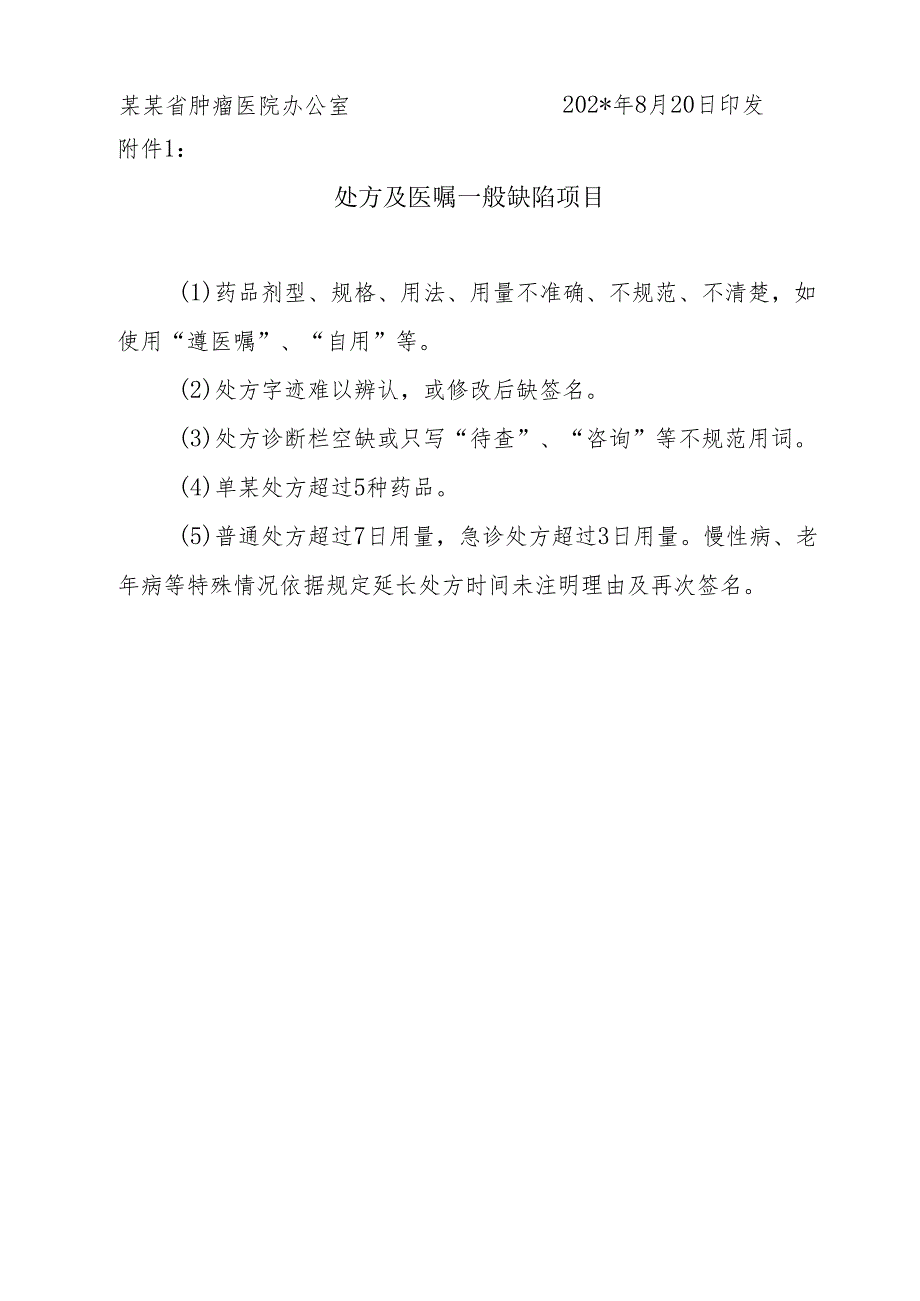 某某省肿瘤医院办公室　　　　202*年8月20日印发

附件1：

处方及医嘱一般缺陷项目

(1)药品剂型、规格、用法、用量不准确、不规范、不清楚，如使用“遵医嘱”、“自用”等。

(2)处方字迹难以辨认，或修改后缺签名。

(3)处方诊断栏空缺或只写“待查”、“咨询”等不规范用词。

(4)单某处方超过5种药品。

(5)普通处方超过7日用量，急诊处方超过3日用量。慢性病、老年病等特殊情况依据规定延长处方时间未注明理由及再次签名。